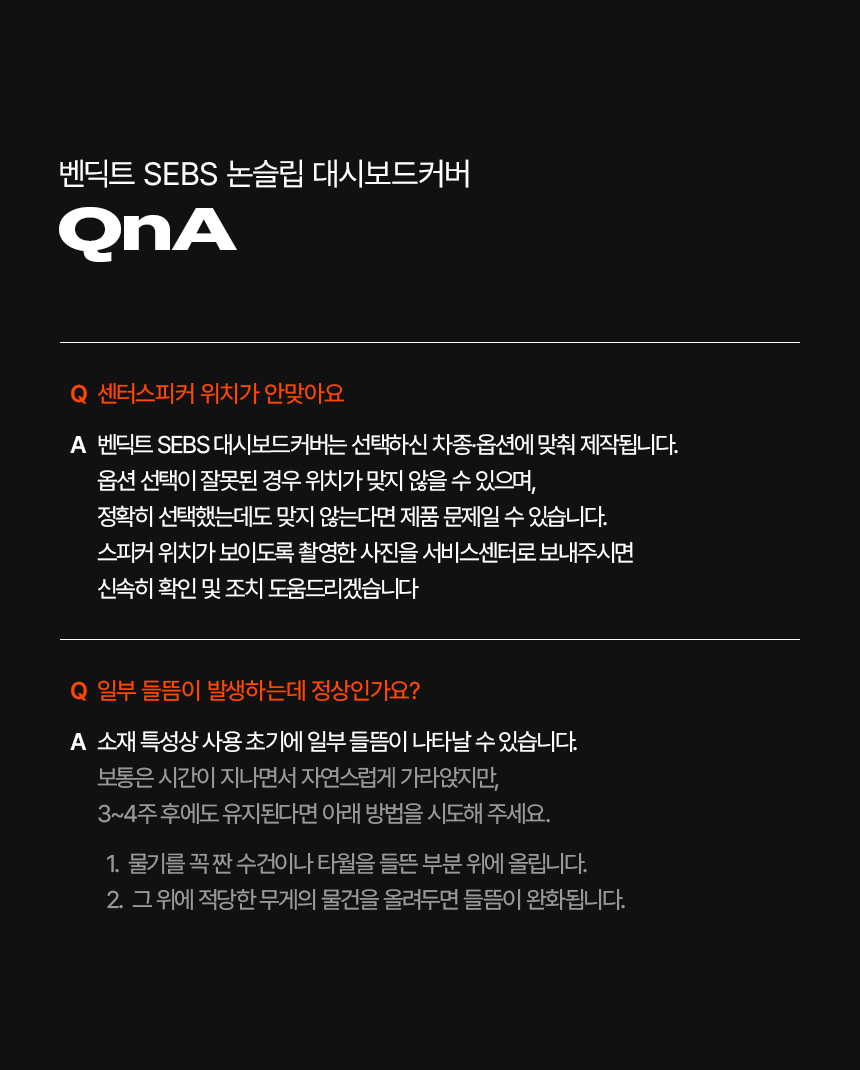 벤딕트 SEBS 논슬립 대시보드커버

QnA

Q 센터스피커 위치가 안맞아요

A 벤딕트 SEBS 대시보드커버는 선택하신 차종·옵션에 맞춰 제작됩니다.
옵션 선택이 잘못된 경우 위치가 맞지 않을 수 있으며,
정확히 선택했는데도 맞지 않는다면 제품 문제일 수 있습니다.
스피커 위치가 보이도록 촬영한 사진을 서비스센터로 보내주시면
신속히 확인 및 조치 도움드리겠습니다

Q 일부 들뜸이 발생하는데 정상인가요?

A 소재 특성상 사용 초기에 일부 들뜸이 나타날 수 있습니다.
보통은 시간이 지나면서 자연스럽게 가라앉지만,
3~4주 후에도 유지된다면 아래 방법을 시도해 주세요.

1. 물기를 꼭 짠 수건이나 타월을 들뜬 부분 위에 올립니다.
2. 그 위에 적당한 무게의 물건을 올려두면 들뜸이 완화됩니다.